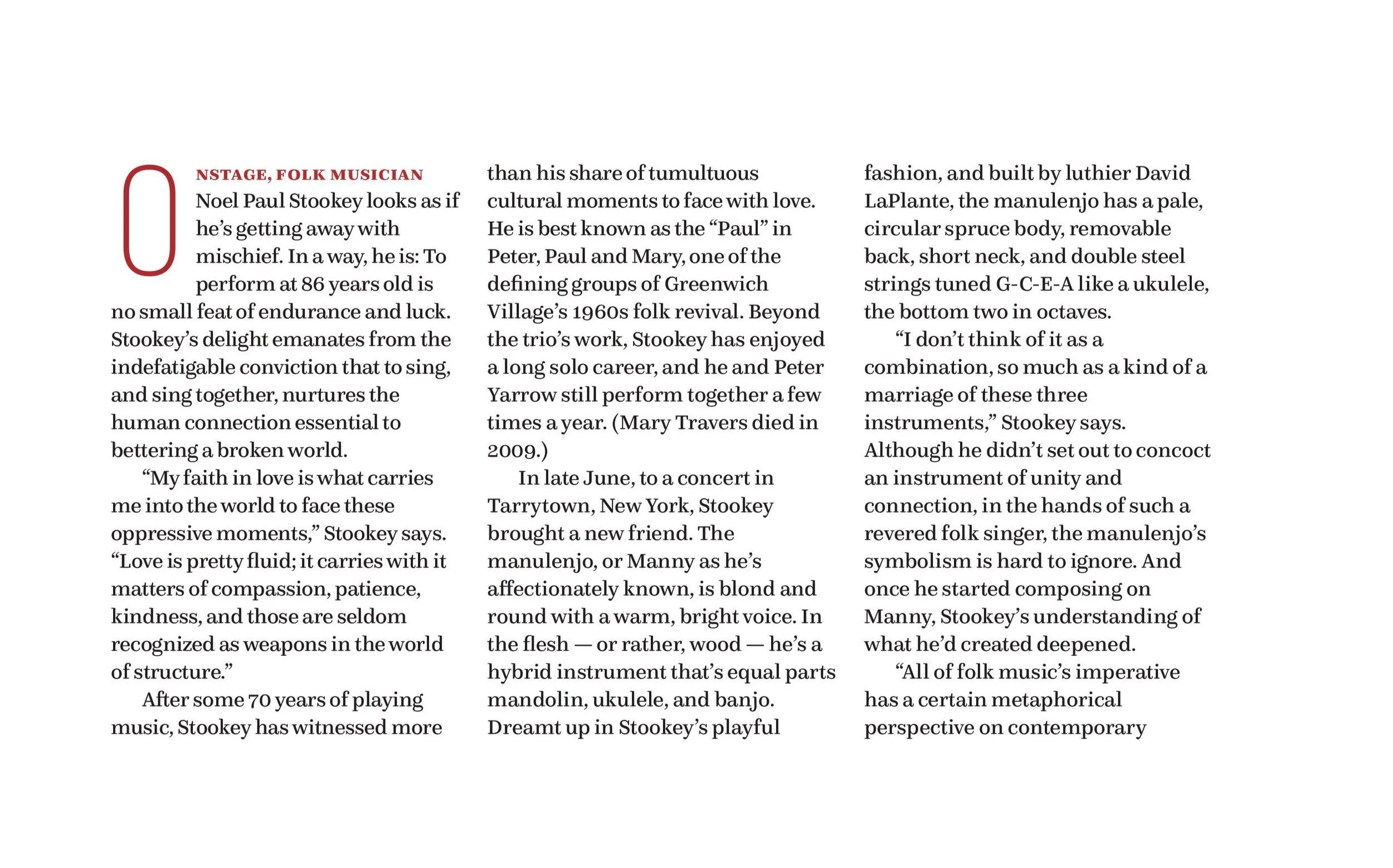 ONSTAGE, FOLK MUSICIAN Noel Paul Stookey looks as if he's getting away with mischief. In a way, he is: To perform at 86 years old is no small feat of endurance and luck. Stookey's delight emanates from the indefatigable conviction that to sing, and sing together, nurtures the human connection essential to bettering a broken world.

"My faith in love is what carries me into the world to face these oppressive moments," Stookey says. "Love is pretty fluid; it carries with it matters of compassion, patience, kindness, and those are seldom recognized as weapons in the world of structure."

After some 70 years of playing music, Stookey has witnessed more than his share of tumultuous cultural moments to face with love. He is best known as the "Paul" in Peter, Paul and Mary, one of the defining groups of Greenwich Village's 1960s folk revival. Beyond the trio's work, Stookey has enjoyed a long solo career, and he and Peter Yarrow still perform together a few times a year. (Mary Travers died in 2009.)

In late June, to a concert in Tarrytown, New York, Stookey brought a new friend. The manulenjo, or Manny as he's affectionately known, is blond and round with a warm, bright voice. In the flesh — or rather, wood — he's a hybrid instrument that's equal parts mandolin, ukulele, and banjo. Dreamt up in Stookey's playful fashion, and built by luthier David LaPlante, the manulenjo has a pale, circular spruce body, removable back, short neck, and double steel strings tuned G-C-E-A like a ukulele, the bottom two in octaves.

"I don't think of it as a combination, so much as a kind of a marriage of these three instruments," Stookey says. Although he didn't set out to concoct an instrument of unity and connection, in the hands of such a revered folk singer, the manulenjo's symbolism is hard to ignore. And once he started composing on Manny, Stookey's understanding of what he'd created deepened.

"All of folk music's imperative has a certain metaphorical perspective on contemporary